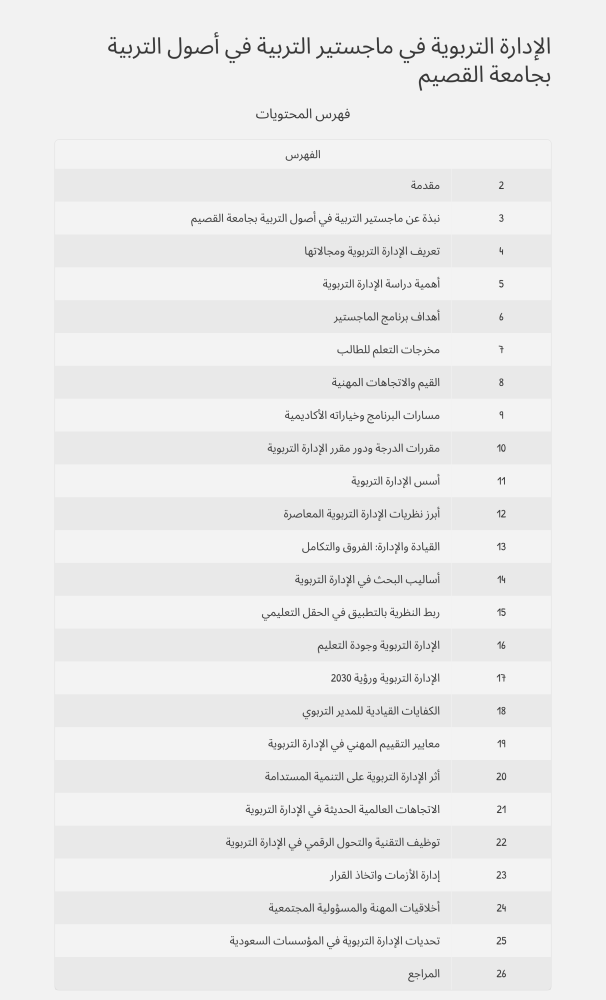 الإدارة التربوية في ماجستير التربية في أصول التربية بجامعة القصيم

فهرس المحتويات

| الفهرس | |
|---|---|
| مقدمة | 2 |
| نبذة عن ماجستير التربية في أصول التربية بجامعة القصيم | 3 |
| تعريف الإدارة التربوية ومجالاتها | 4 |
| أهمية دراسة الإدارة التربوية | 5 |
| أهداف برنامج الماجستير | 6 |
| مخرجات التعلم للطالب | 7 |
| القيم والاتجاهات المهنية | 8 |
| مسارات البرنامج وخياراته الأكاديمية | 9 |
| مقررات الدرجة ودور مقرر الإدارة التربوية | 10 |
| أسس الإدارة التربوية | 11 |
| أبرز نظريات الإدارة التربوية المعاصرة | 12 |
| القيادة والإدارة: الفروق والتكامل | 13 |
| أساليب البحث في الإدارة التربوية | 14 |
| ربط النظرية بالتطبيق في الحقل التعليمي | 15 |
| الإدارة التربوية وجودة التعليم | 16 |
| الإدارة التربوية ورؤية 2030 | 17 |
| الكفايات القيادية للمدير التربوي | 18 |
| معايير التقييم المهني في الإدارة التربوية | 19 |
| أثر الإدارة التربوية على التنمية المستدامة | 20 |
| الاتجاهات العالمية الحديثة في الإدارة التربوية | 21 |
| توظيف التقنية والتحول الرقمي في الإدارة التربوية | 22 |
| إدارة الأزمات واتخاذ القرار | 23 |
| أخلاقيات المهنة والمسؤولية المجتمعية | 24 |
| تحديات الإدارة التربوية في المؤسسات السعودية | 25 |
| المراجع | 26 |